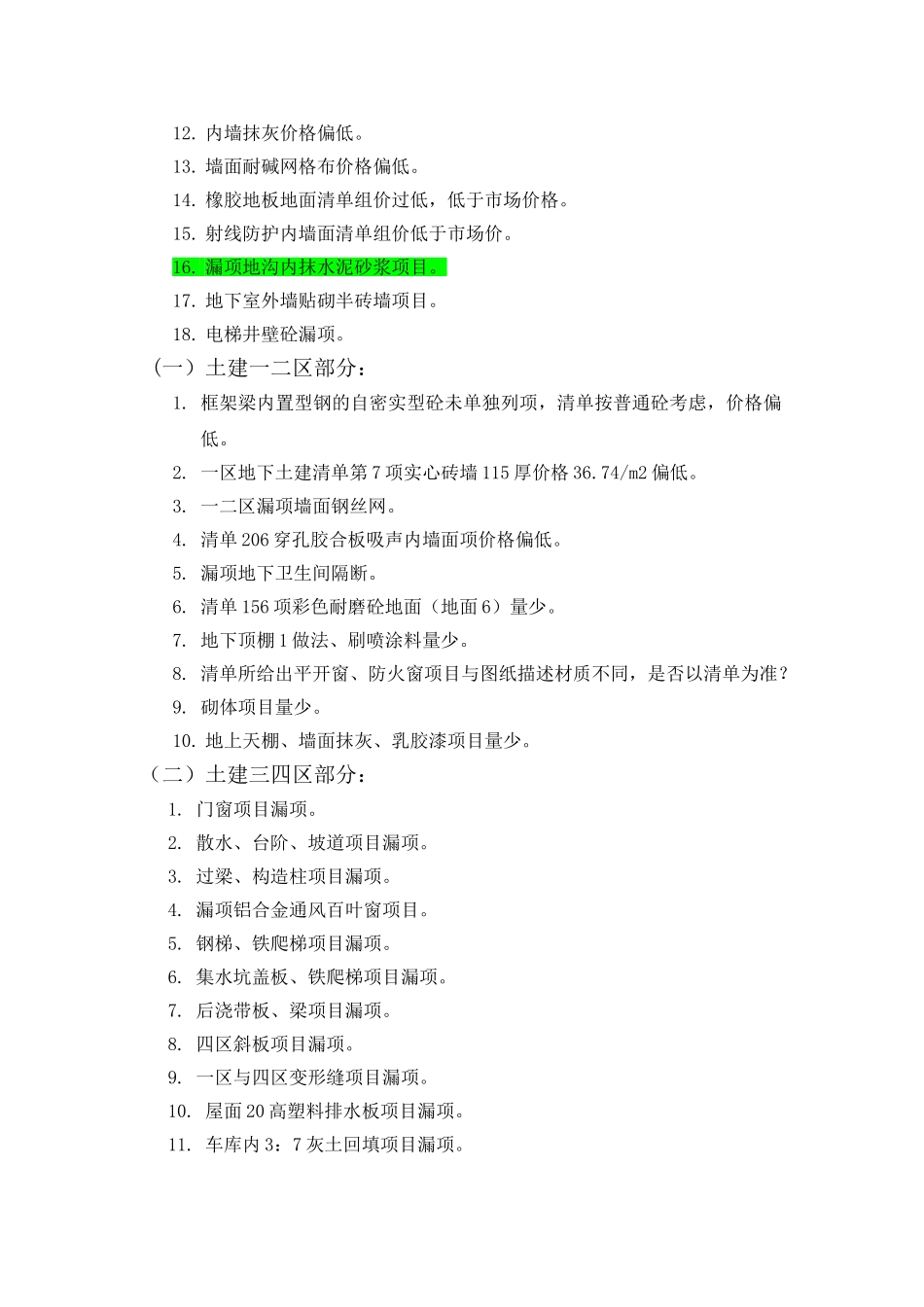 12. 内墙抹灰价格偏低。

13. 墙面耐碱网格布价格偏低。

14. 橡胶地板地面清单组价过低，低于市场价格。

15. 射线防护内墙面清单组价低于市场价。

16. 漏项地沟内抹水泥砂浆项目。

17. 地下室外墙贴砌半砖墙项目。

18. 电梯井壁砼漏项。

（一）土建一二区部分：

1. 框架梁内置型钢的自密实型砼未单独列项，清单按普通砼考虑，价格偏低。

2. 一区地下土建清单第7项实心砖墙115厚价格36.74/m2偏低。

3. 一二区漏项墙面钢丝网。

4. 清单206穿孔胶合板吸声内墙面项价格偏低。

5. 漏项地下卫生间隔断。

6. 清单156项彩色耐磨砼地面（地面6）量少。

7. 地下顶棚1做法、刷喷涂料量少。

8. 清单所给出平开窗、防火窗项目与图纸描述材质不同，是否以清单为准？

9. 砌体项目量少。

10. 地上天棚、墙面抹灰、乳胶漆项目量少。

（二）土建三四区部分：

1. 门窗项目漏项。

2. 散水、台阶、坡道项目漏项。

3. 过梁、构造柱项目漏项。

4. 漏项铝合金通风百叶窗项目。

5. 钢梯、铁爬梯项目漏项。

6. 集水坑盖板、铁爬梯项目漏项。

7. 后浇带板、梁项目漏项。

8. 四区斜板项目漏项。

9. 一区与四区变形缝项目漏项。

10. 屋面20高塑料排水板项目漏项。

11. 车库内3：7灰土回填项目漏项。